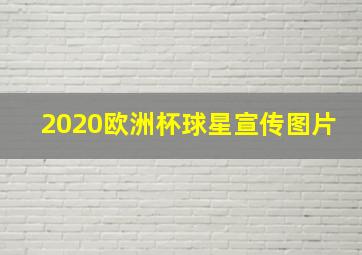 2020欧洲杯球星宣传图片